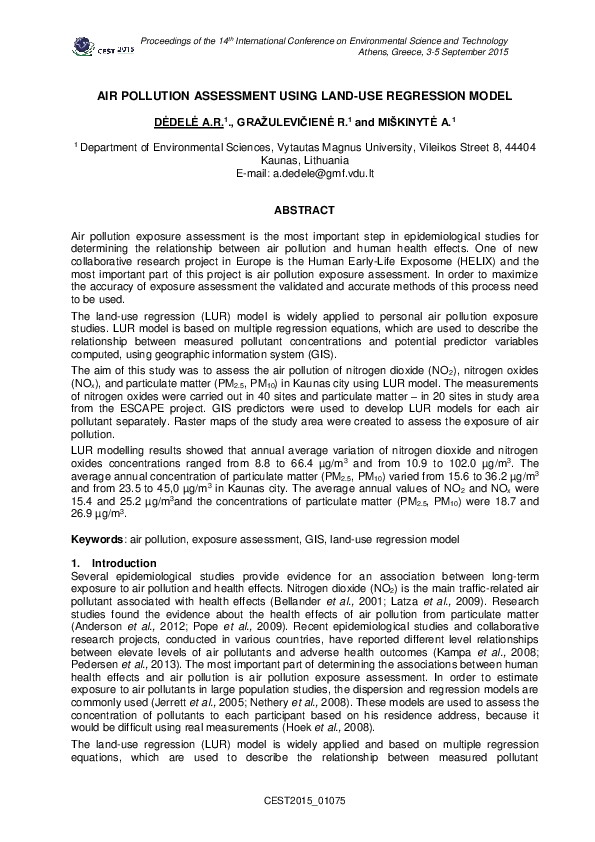 CEST 2015

Proceedings of the 14$^{th}$ International Conference on Environmental Science and Technology
Athens, Greece, 3-5 September 2015

AIR POLLUTION ASSESSMENT USING LAND-USE REGRESSION MODEL

DĖDELĖ A.R.$^1$., GRAŽULEVIČIENĖ R.$^1$ and MIŠKINYTĖ A.$^1$

$^1$ Department of Environmental Sciences, Vytautas Magnus University, Vileikos Street 8, 44404 Kaunas, Lithuania
E-mail: a.dedele@gmf.vdu.lt

ABSTRACT

Air pollution exposure assessment is the most important step in epidemiological studies for determining the relationship between air pollution and human health effects. One of new collaborative research project in Europe is the Human Early-Life Exposome (HELIX) and the most important part of this project is air pollution exposure assessment. In order to maximize the accuracy of exposure assessment the validated and accurate methods of this process need to be used.

The land-use regression (LUR) model is widely applied to personal air pollution exposure studies. LUR model is based on multiple regression equations, which are used to describe the relationship between measured pollutant concentrations and potential predictor variables computed, using geographic information system (GIS).

The aim of this study was to assess the air pollution of nitrogen dioxide ($NO_2$), nitrogen oxides ($NO_x$), and particulate matter ($PM_{2.5}$, $PM_{10}$) in Kaunas city using LUR model. The measurements of nitrogen oxides were carried out in 40 sites and particulate matter – in 20 sites in study area from the ESCAPE project. GIS predictors were used to develop LUR models for each air pollutant separately. Raster maps of the study area were created to assess the exposure of air pollution.

LUR modelling results showed that annual average variation of nitrogen dioxide and nitrogen oxides concentrations ranged from 8.8 to 66.4 $\mu g/m^3$ and from 10.9 to 102.0 $\mu g/m^3$. The average annual concentration of particulate matter ($PM_{2.5}$, $PM_{10}$) varied from 15.6 to 36.2 $\mu g/m^3$ and from 23.5 to 45,0 $\mu g/m^3$ in Kaunas city. The average annual values of $NO_2$ and $NO_x$ were 15.4 and 25.2 $\mu g/m^3$and the concentrations of particulate matter ($PM_{2.5}$, $PM_{10}$) were 18.7 and 26.9 $\mu g/m^3$.

Keywords: air pollution, exposure assessment, GIS, land-use regression model

1. Introduction
Several epidemiological studies provide evidence for an association between long-term exposure to air pollution and health effects. Nitrogen dioxide ($NO_2$) is the main traffic-related air pollutant associated with health effects (Bellander et al., 2001; Latza et al., 2009). Research studies found the evidence about the health effects of air pollution from particulate matter (Anderson et al., 2012; Pope et al., 2009). Recent epidemiological studies and collaborative research projects, conducted in various countries, have reported different level relationships between elevate levels of air pollutants and adverse health outcomes (Kampa et al., 2008; Pedersen et al., 2013). The most important part of determining the associations between human health effects and air pollution is air pollution exposure assessment. In order to estimate exposure to air pollutants in large population studies, the dispersion and regression models are commonly used (Jerrett et al., 2005; Nethery et al., 2008). These models are used to assess the concentration of pollutants to each participant based on his residence address, because it would be difficult using real measurements (Hoek et al., 2008).

The land-use regression (LUR) model is widely applied and based on multiple regression equations, which are used to describe the relationship between measured pollutant

CEST2015_01075